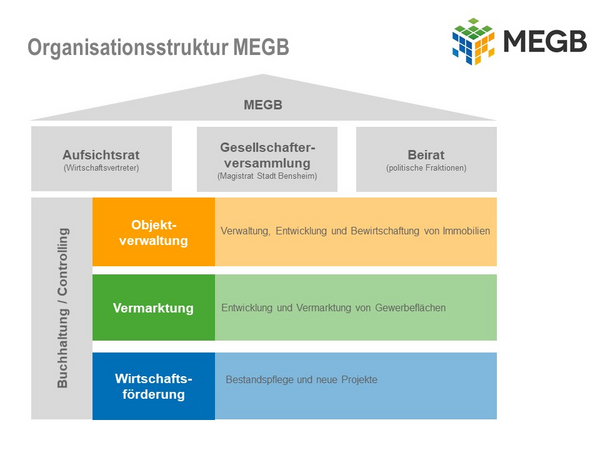 Organisationsstruktur MEGB

MEGB

MEGB

Aufsichtsrat
(Wirtschaftsvertreter)

Gesellschafterversammlung
(Magistrat Stadt Bensheim)

Beirat
(politische Fraktionen)

Buchhaltung / Controlling

Objektverwaltung

Verwaltung, Entwicklung und Bewirtschaftung von Immobilien

Vermarktung

Entwicklung und Vermarktung von Gewerbeflächen

Wirtschaftsförderung

Bestandspflege und neue Projekte